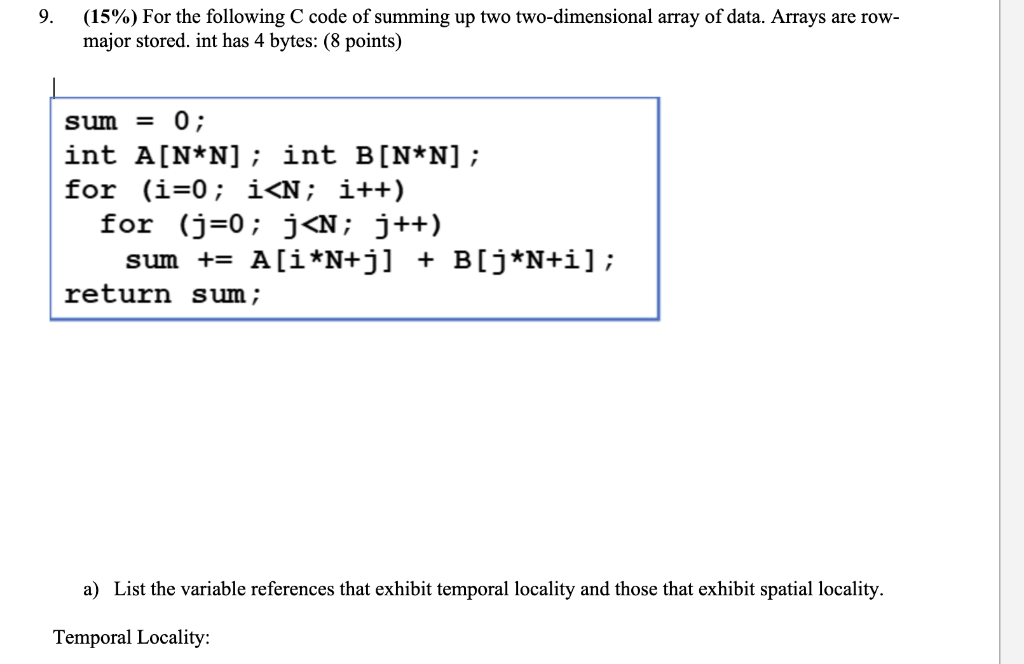 9. (15%) For the following C code of summing up two two-dimensional array of data. Arrays are row-major stored. int has 4 bytes: (8 points)

sum = 0;
int A[N*N]; int B[N*N];
for (i=0; i<N; i++)
  for (j=0; j<N; j++)
    sum += A[i*N+j] + B[j*N+i];
return sum;

a) List the variable references that exhibit temporal locality and those that exhibit spatial locality.

Temporal Locality: